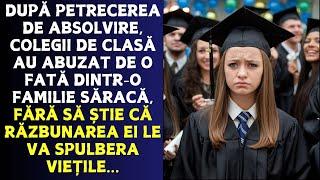 DUPĂ PETRECEREA DE ABSOLVIRE, COLEGII DE CLASĂ AU ABUZAT DE O FATĂ DINTR-O FAMILIE SĂRACĂ, FĂRĂ SĂ ȘTIE CĂ RĂZBUNAREA EI LE VA SPULBERA VIEȚILE...